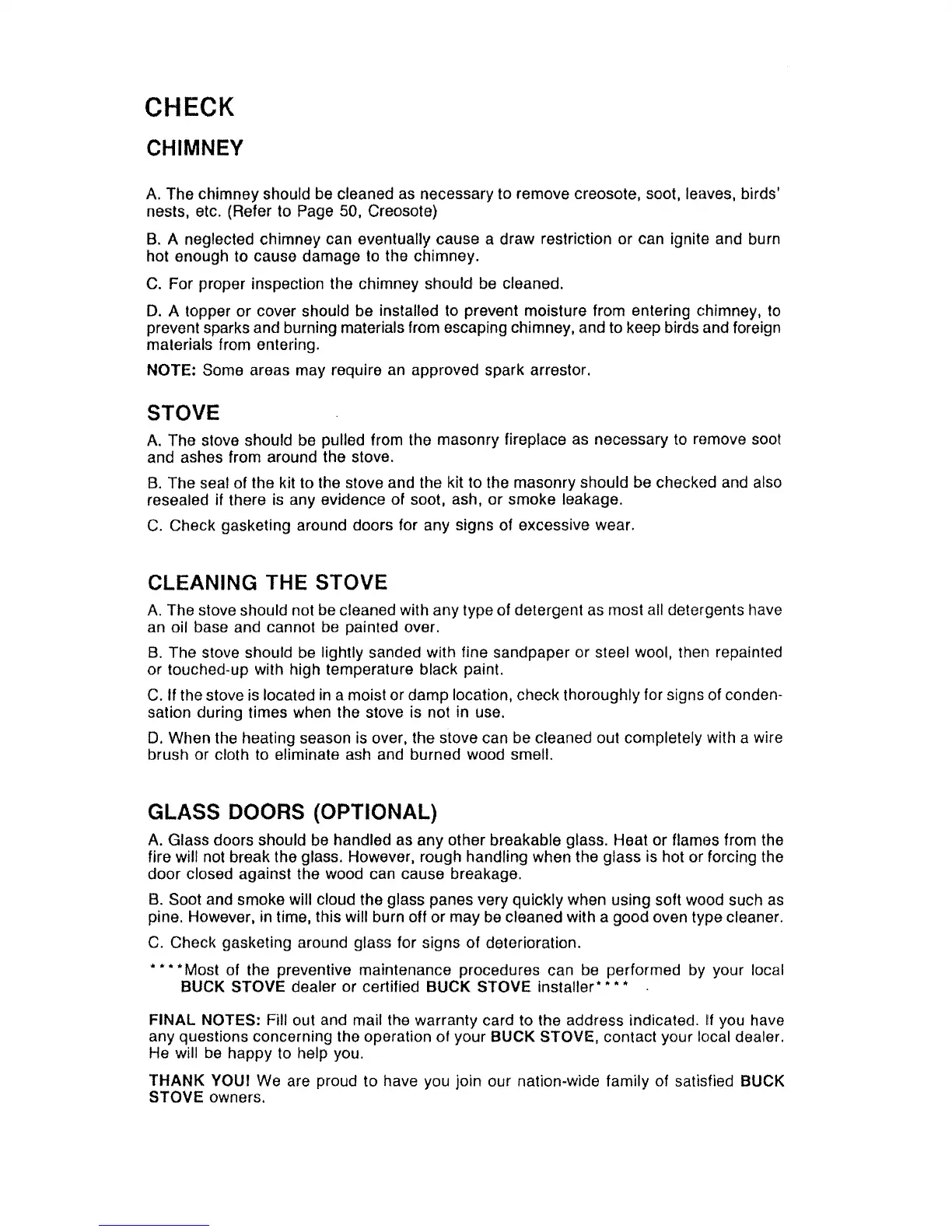 CHECK

CHIMNEY

A. The chimney should be cleaned as necessary to remove creosote, soot, leaves, birds' nests, etc. (Refer to Page 50, Creosote)

B. A neglected chimney can eventually cause a draw restriction or can ignite and burn hot enough to cause damage to the chimney.

C. For proper inspection the chimney should be cleaned.

D. A topper or cover should be installed to prevent moisture from entering chimney, to prevent sparks and burning materials from escaping chimney, and to keep birds and foreign materials from entering.

NOTE: Some areas may require an approved spark arrestor.

STOVE

A. The stove should be pulled from the masonry fireplace as necessary to remove soot and ashes from around the stove.

B. The seal of the kit to the stove and the kit to the masonry should be checked and also resealed if there is any evidence of soot, ash, or smoke leakage.

C. Check gasketing around doors for any signs of excessive wear.

CLEANING THE STOVE

A. The stove should not be cleaned with any type of detergent as most all detergents have an oil base and cannot be painted over.

B. The stove should be lightly sanded with fine sandpaper or steel wool, then repainted or touched-up with high temperature black paint.

C. If the stove is located in a moist or damp location, check thoroughly for signs of condensation during times when the stove is not in use.

D. When the heating season is over, the stove can be cleaned out completely with a wire brush or cloth to eliminate ash and burned wood smell.

GLASS DOORS (OPTIONAL)

A. Glass doors should be handled as any other breakable glass. Heat or flames from the fire will not break the glass. However, rough handling when the glass is hot or forcing the door closed against the wood can cause breakage.

B. Soot and smoke will cloud the glass panes very quickly when using soft wood such as pine. However, in time, this will burn off or may be cleaned with a good oven type cleaner.

C. Check gasketing around glass for signs of deterioration.

****Most of the preventive maintenance procedures can be performed by your local BUCK STOVE dealer or certified BUCK STOVE installer****

FINAL NOTES: Fill out and mail the warranty card to the address indicated. If you have any questions concerning the operation of your BUCK STOVE, contact your local dealer. He will be happy to help you.

THANK YOU! We are proud to have you join our nation-wide family of satisfied BUCK STOVE owners.